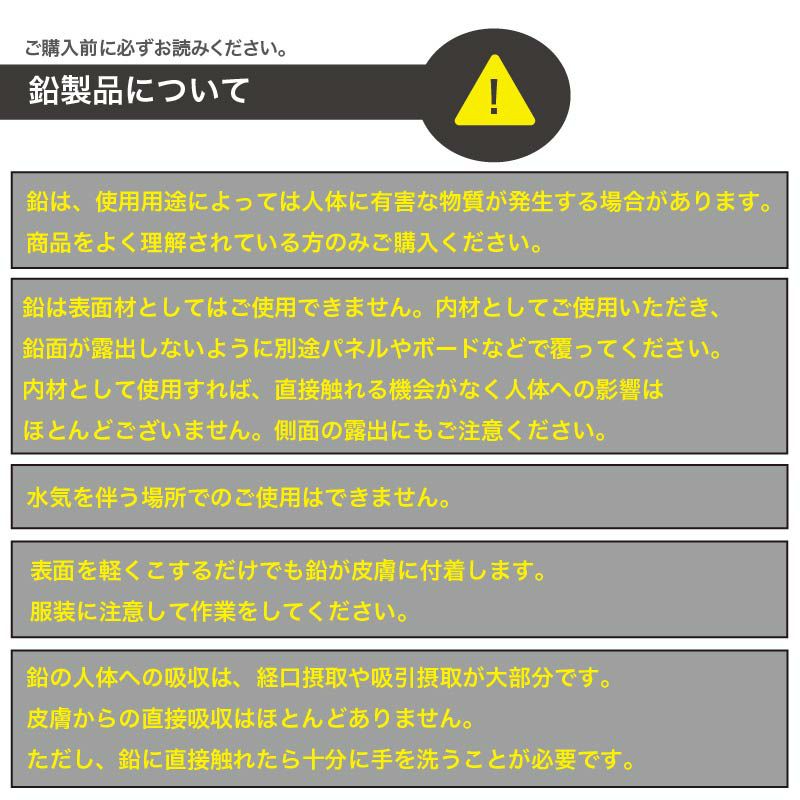 ご購入前に必ずお読みください。

鉛製品について

!

鉛は、使用用途によっては人体に有害な物質が発生する場合があります。商品をよく理解されている方のみご購入ください。

鉛は表面材としてはご使用できません。内材としてご使用いただき、鉛面が露出しないように別途パネルやボードなどで覆ってください。内材として使用すれば、直接触れる機会がなく人体への影響はほとんどございません。側面の露出にもご注意ください。

水気を伴う場所でのご使用はできません。

表面を軽くこするだけでも鉛が皮膚に付着します。服装に注意して作業をしてください。

鉛の人体への吸収は、経口摂取や吸引摂取が大部分です。皮膚からの直接吸収はほとんどありません。ただし、鉛に直接触れたら十分に手を洗うことが必要です。